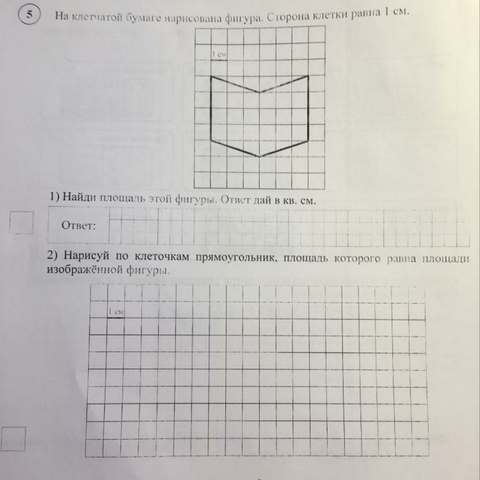 5

На клетчатой бумаге нарисована фигура. Сторона клетки равна 1 см.

1 см

1) Найди площадь этой фигуры. Ответ дай в кв. см.

Ответ:

2) Нарисуй по клеточкам прямоугольник, площадь которого равна площади изображённой фигуры.

1 см